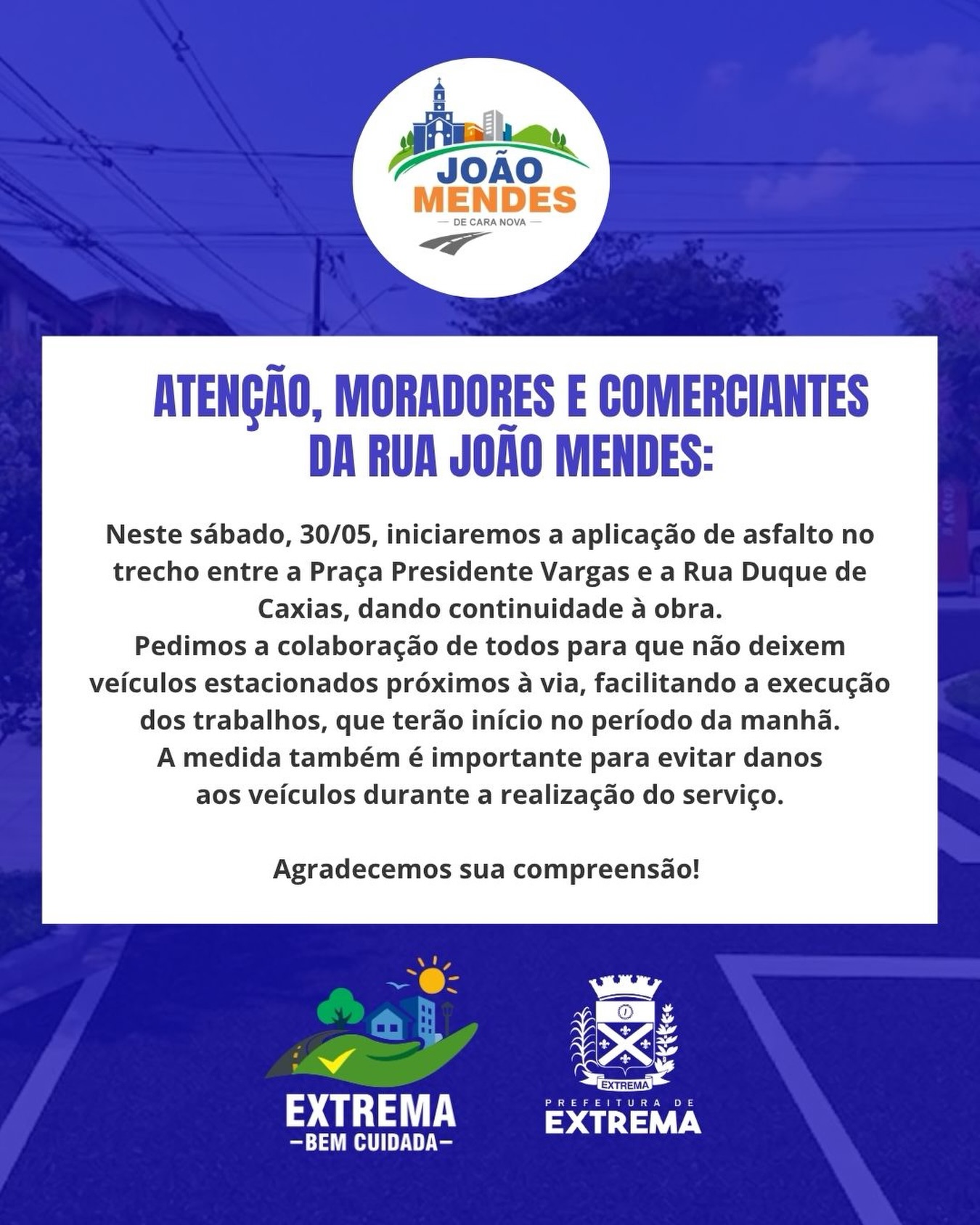 JOÃO MENDES
— DE CARA NOVA —

ATENÇÃO, MORADORES E COMERCIANTES DA RUA JOÃO MENDES:

Neste sábado, 30/05, iniciaremos a aplicação de asfalto no trecho entre a Praça Presidente Vargas e a Rua Duque de Caxias, dando continuidade à obra.
Pedimos a colaboração de todos para que não deixem veículos estacionados próximos à via, facilitando a execução dos trabalhos, que terão início no período da manhã.
A medida também é importante para evitar danos aos veículos durante a realização do serviço.

Agradecemos sua compreensão!

EXTREMA
—BEM CUIDADA—

EXTREMA
PREFEITURA DE
EXTREMA